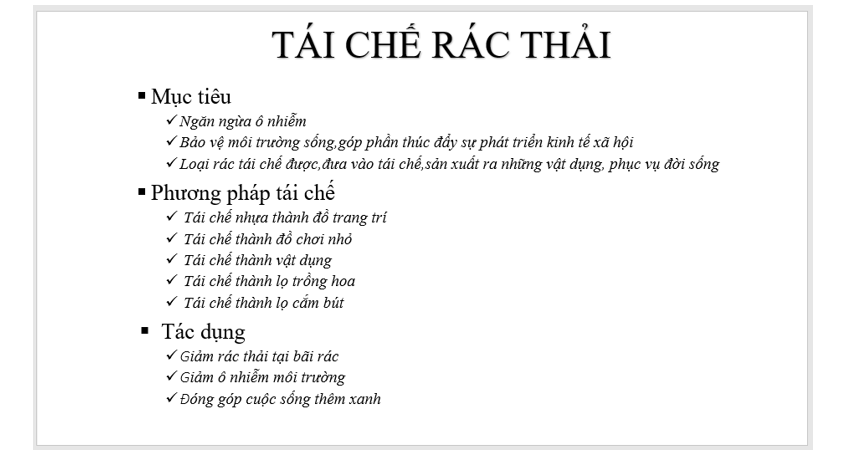 TÁI CHẾ RÁC THẢI

▪ Mục tiêu
✓ Ngăn ngừa ô nhiễm
✓ Bảo vệ môi trường sống,góp phần thúc đẩy sự phát triển kinh tế xã hội
✓ Loại rác tái chế được,đưa vào tái chế,sản xuất ra những vật dụng, phục vụ đời sống

▪ Phương pháp tái chế
✓ Tái chế nhựa thành đồ trang trí
✓ Tái chế thành đồ chơi nhỏ
✓ Tái chế thành vật dụng
✓ Tái chế thành lọ trồng hoa
✓ Tái chế thành lọ cắm bút

▪ Tác dụng
✓ Giảm rác thải tại bãi rác
✓ Giảm ô nhiễm môi trường
✓ Đóng góp cuộc sống thêm xanh